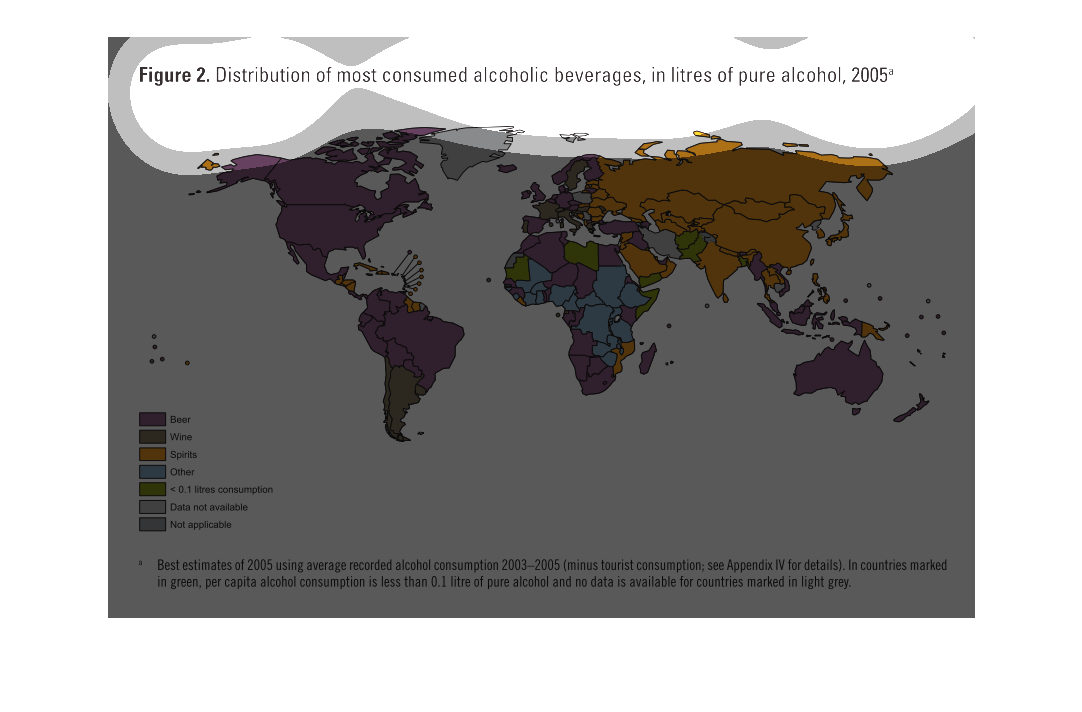 **Figure 2.** Distribution of most consumed alcoholic beverages, in litres of pure alcohol, 2005$^a$

Beer
Wine
Spirits
Other
< 0.1 litres consumption
Data not available
Not applicable

$^a$ Best estimates of 2005 using average recorded alcohol consumption 2003–2005 (minus tourist consumption; see Appendix IV for details). In countries marked in green, per capita alcohol consumption is less than 0.1 litre of pure alcohol and no data is available for countries marked in light grey.